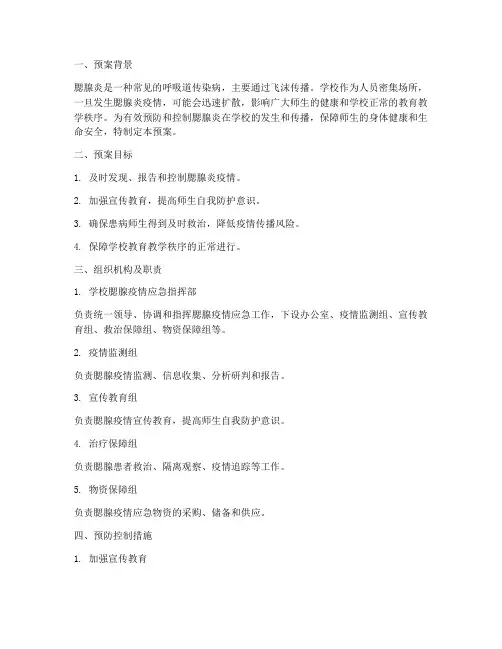 一、预案背景

腮腺炎是一种常见的呼吸道传染病，主要通过飞沫传播。学校作为人员密集场所，一旦发生腮腺炎疫情，可能会迅速扩散，影响广大师生的健康和学校正常的教育教学秩序。为有效预防和控制腮腺炎在学校的发生和传播，保障师生的身体健康和生命安全，特制定本预案。

二、预案目标

1. 及时发现、报告和控制腮腺炎疫情。

2. 加强宣传教育，提高师生自我防护意识。

3. 确保患病师生得到及时救治，降低疫情传播风险。

4. 保障学校教育教学秩序的正常进行。

三、组织机构及职责

1. 学校腮腺疫情应急指挥部

负责统一领导、协调和指挥腮腺疫情应急工作，下设办公室、疫情监测组、宣传教育组、救治保障组、物资保障组等。

2. 疫情监测组

负责腮腺疫情监测、信息收集、分析研判和报告。

3. 宣传教育组

负责腮腺疫情宣传教育，提高师生自我防护意识。

4. 治疗保障组

负责腮腺患者救治、隔离观察、疫情追踪等工作。

5. 物资保障组

负责腮腺疫情应急物资的采购、储备和供应。

四、预防控制措施

1. 加强宣传教育